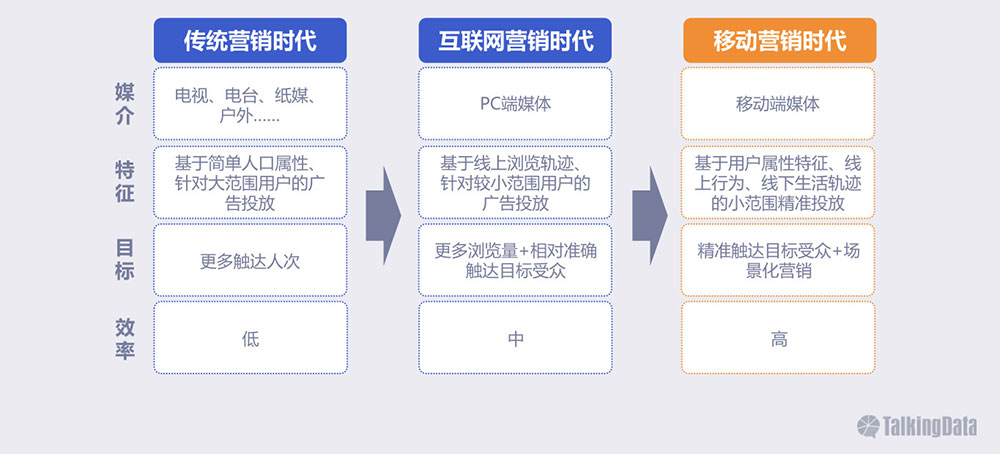 |  | 传统营销时代 | 互联网营销时代 | 移动营销时代 |
|---|---|---|---|
| 媒介 | 电视、电台、纸媒、户外…… | PC端媒体 | 移动端媒体 |
| 特征 | 基于简单人口属性、针对大范围用户的广告投放 | 基于线上浏览轨迹、针对较小范围用户的广告投放 | 基于用户属性特征、线上行为、线下生活轨迹的小范围精准投放 |
| 目标 | 更多触达人次 | 更多浏览量+相对准确触达目标受众 | 精准触达目标受众+场景化营销 |
| 效率 | 低 | 中 | 高 |

TalkingData